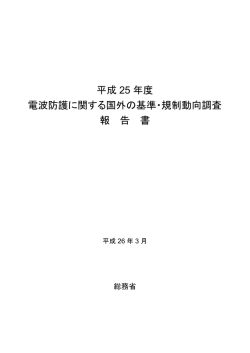 平成 25 年度
電波防護に関する国外の基準・規制動向調査
報　告　書

平成 26 年 3 月

総務省